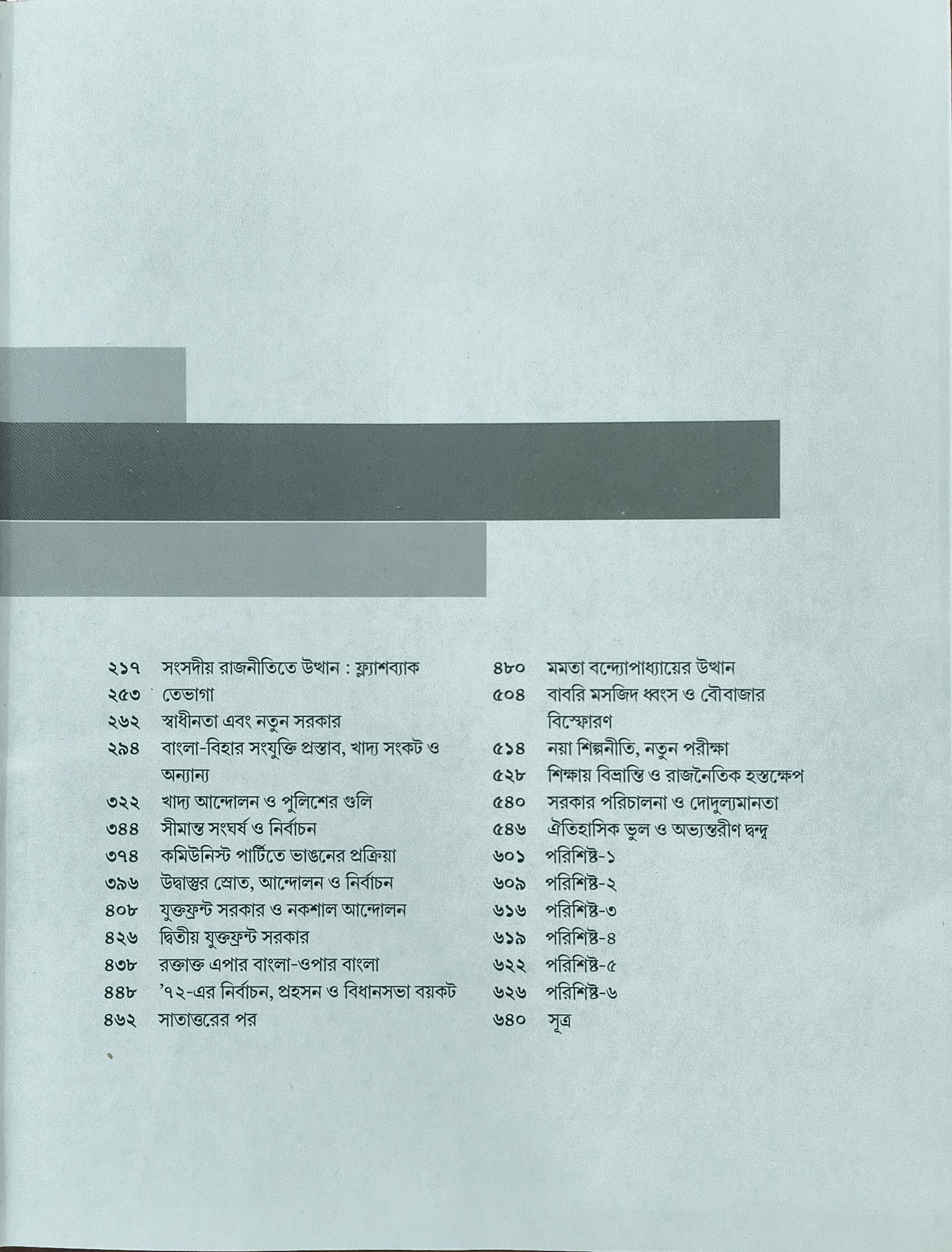 ২১৭ সংসদীয় রাজনীতিতে উত্থান : ফ্ল্যাশব্যাক
২৫৩ তেভাগা
২৬২ স্বাধীনতা এবং নতুন সরকার
২৯৪ বাংলা-বিহার সংযুক্তি প্রস্তাব, খাদ্য সংকট ও অন্যান্য
৩২২ খাদ্য আন্দোলন ও পুলিশের গুলি
৩৪৪ সীমান্ত সংঘর্ষ ও নির্বাচন
৩৭৪ কমিউনিস্ট পার্টিতে ভাঙনের প্রক্রিয়া
৩৯৬ উদ্বাস্তুর স্রোত, আন্দোলন ও নির্বাচন
৪০৮ যুক্তফ্রন্ট সরকার ও নকশাল আন্দোলন
৪২৬ দ্বিতীয় যুক্তফ্রন্ট সরকার
৪৩৮ রক্তাক্ত এপার বাংলা-ওপার বাংলা
৪৪৮ '৭২-এর নির্বাচন, প্রহসন ও বিধানসভা বয়কট
৪৬২ সাতাত্তরের পর

৪৮০ মমতা বন্দ্যোপাধ্যায়ের উত্থান
৫০৪ বাবরি মসজিদ ধ্বংস ও বৌবাজার বিস্ফোরণ
৫১৪ নয়া শিল্পনীতি, নতুন পরীক্ষা
৫২৮ শিক্ষায় বিভ্রান্তি ও রাজনৈতিক হস্তক্ষেপ
৫৪০ সরকার পরিচালনা ও দোদুল্যমানতা
৫৪৬ ঐতিহাসিক ভুল ও অভ্যন্তরীণ দ্বন্দ্ব
৬০১ পরিশিষ্ট-১
৬০৯ পরিশিষ্ট-২
৬১৬ পরিশিষ্ট-৩
৬১৯ পরিশিষ্ট-৪
৬২২ পরিশিষ্ট-৫
৬২৬ পরিশিষ্ট-৬
৬৪০ সূত্র